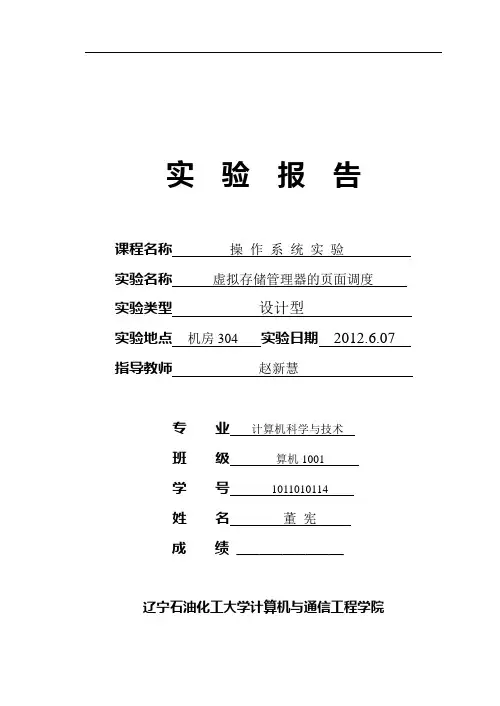 实 验 报 告

课程名称 操 作 系 统 实 验

实验名称 虚拟存储管理器的页面调度

实验类型 设计型

实验地点 机房 304 实验日期 2012.6.07

指导教师 赵新慧

专 业 计算机科学与技术

班 级 算机 1001

学 号 1011010114

姓 名 董 宪

成 绩

辽宁石油化工大学计算机与通信工程学院